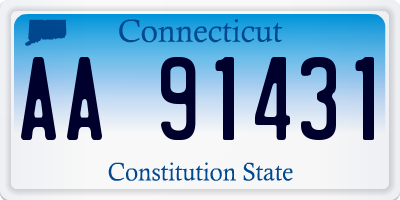 Connecticut

AA 91431

Constitution State